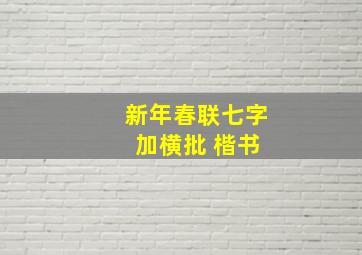 新年春联七字
加横批 楷书